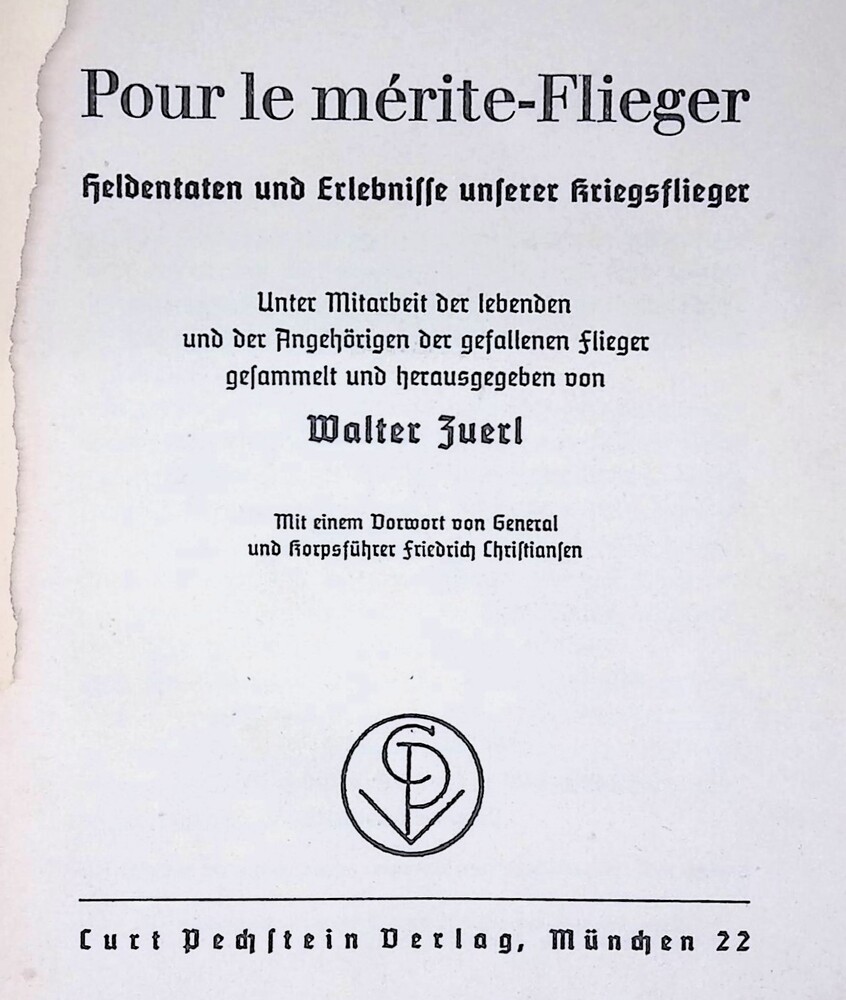 Pour le mérite-Flieger

Heldentaten und Erlebnisse unserer Kriegsflieger

Unter Mitarbeit der lebenden und der Angehörigen der gefallenen Flieger gesammelt und herausgegeben von

Walter Zuerl

Mit einem Vorwort von General und Korpsführer Friedrich Christiansen

CPV

Curt Pechstein Verlag, München 22